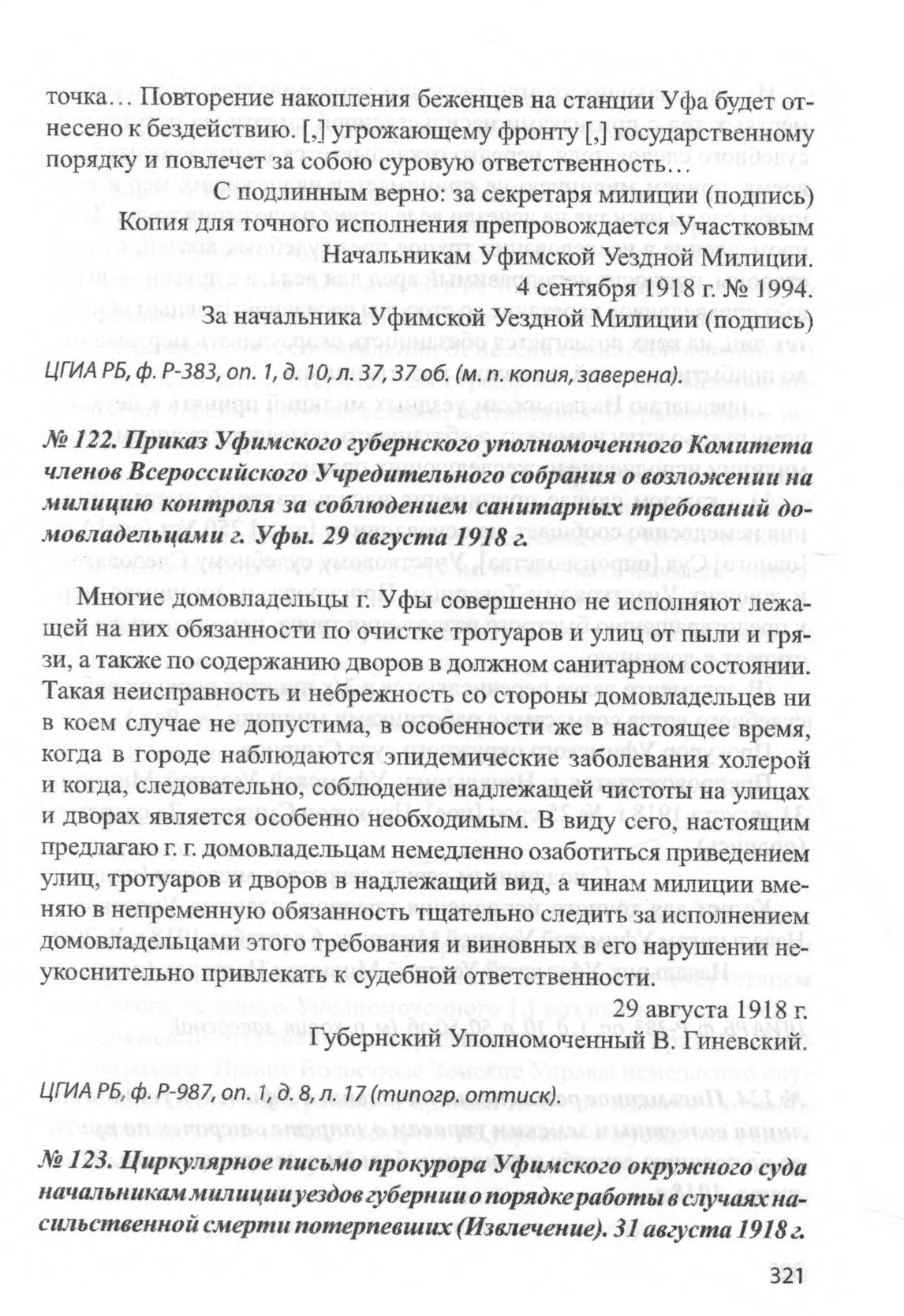 точка… Повторение накопления беженцев на станции Уфа будет отнесено к бездействию. [,] угрожающему фронту [,] государственному порядку и повлечет за собою суровую ответственность…

С подлинным верно: за секретаря милиции (подпись)

Копия для точного исполнения препровождается Участковым Начальникам Уфимской Уездной Милиции.

4 сентября 1918 г. № 1994.

За начальника Уфимской Уездной Милиции (подпись)

ЦГИА РБ, ф. Р-383, оп. 1, д. 10, л. 37, 37 об. (м. п. копия, заверена).

№ 122. Приказ Уфимского губернского уполномоченного Комитета членов Всероссийского Учредительного собрания о возложении на милицию контроля за соблюдением санитарных требований домовладельцами г. Уфы. 29 августа 1918 г.

Многие домовладельцы г. Уфы совершенно не исполняют лежащей на них обязанности по очистке тротуаров и улиц от пыли и грязи, а также по содержанию дворов в должном санитарном состоянии. Такая неисправность и небрежность со стороны домовладельцев ни в коем случае не допустима, в особенности же в настоящее время, когда в городе наблюдаются эпидемические заболевания холерой и когда, следовательно, соблюдение надлежащей чистоты на улицах и дворах является особенно необходимым. В виду сего, настоящим предлагаю г. г. домовладельцам немедленно озаботиться приведением улиц, тротуаров и дворов в надлежащий вид, а чинам милиции вменяю в непременную обязанность тщательно следить за исполнением домовладельцами этого требования и виновных в его нарушении неукоснительно привлекать к судебной ответственности.

29 августа 1918 г.

Губернский Уполномоченный В. Гиневский.

ЦГИА РБ, ф. Р-987, оп. 1, д. 8, л. 17 (типогр. оттиск).

№ 123. Циркулярное письмо прокурора Уфимского окружного суда начальникам милиции уездов губернии о порядке работы в случаях насильственной смерти потерпевших (Извлечение). 31 августа 1918 г.

321